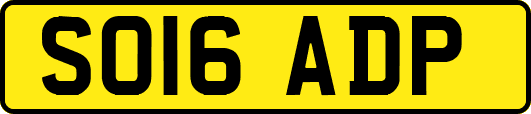 SO16 ADP